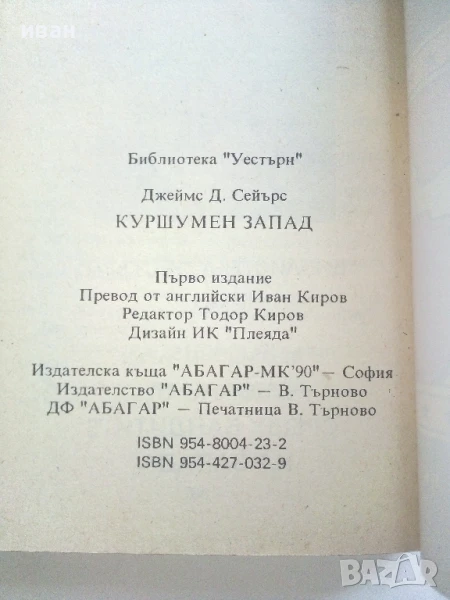 Библиотека "Уестърн"

Джеймс Д. Сейърс

КУРШУМЕН ЗАПАД

Първо издание
Превод от английски Иван Киров
Редактор Тодор Киров
Дизайн ИК "Плеяда"

Издателска къща "АБАГАР-МК'90" — София
Издателство "АБАГАР" — В. Търново
ДФ "АБАГАР" — Печатница В. Търново

ISBN 954-8004-23-2
ISBN 954-427-032-9

иван

BAZAR